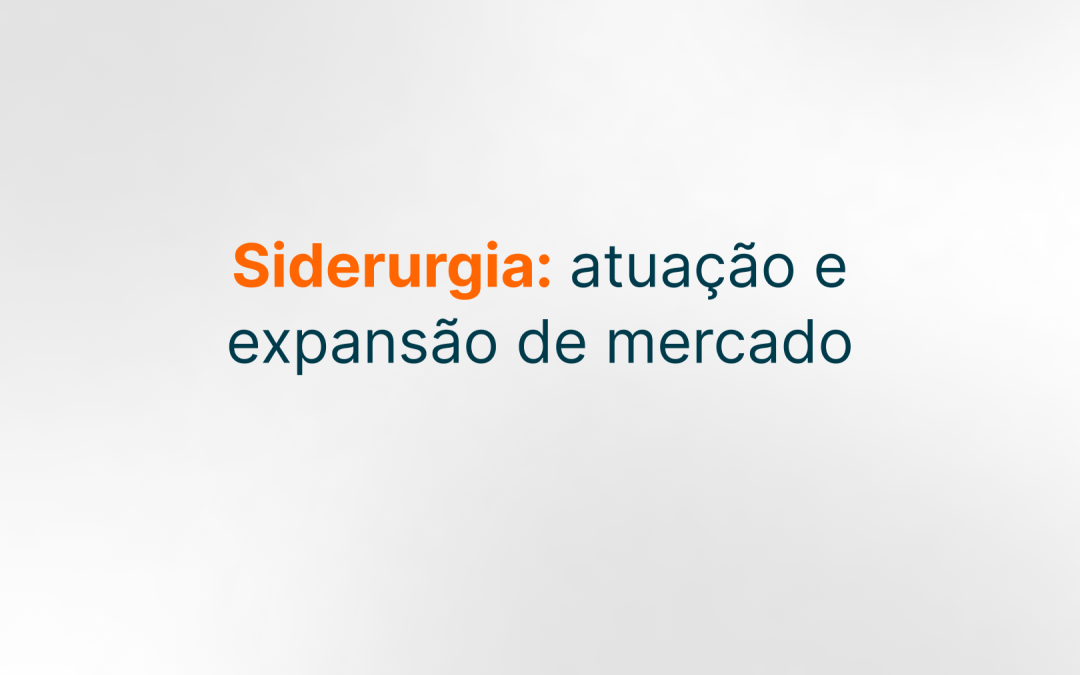 Siderurgia: atuação e expansão de mercado